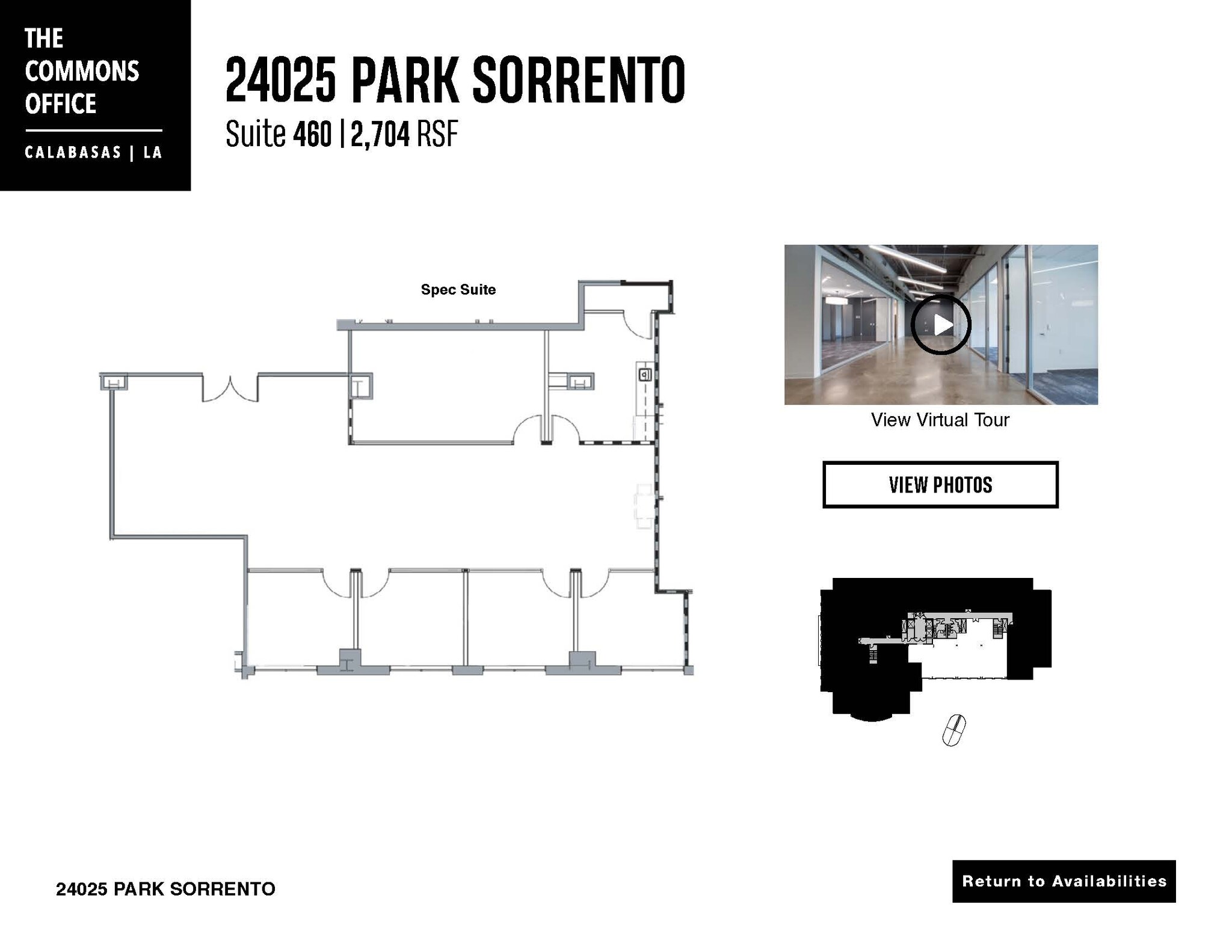 THE COMMONS OFFICE

CALABASAS | LA

24025 PARK SORRENTO

Suite 460 | 2,704 RSF

Spec Suite

View Virtual Tour

VIEW PHOTOS

24025 PARK SORRENTO

Return to Availabilities